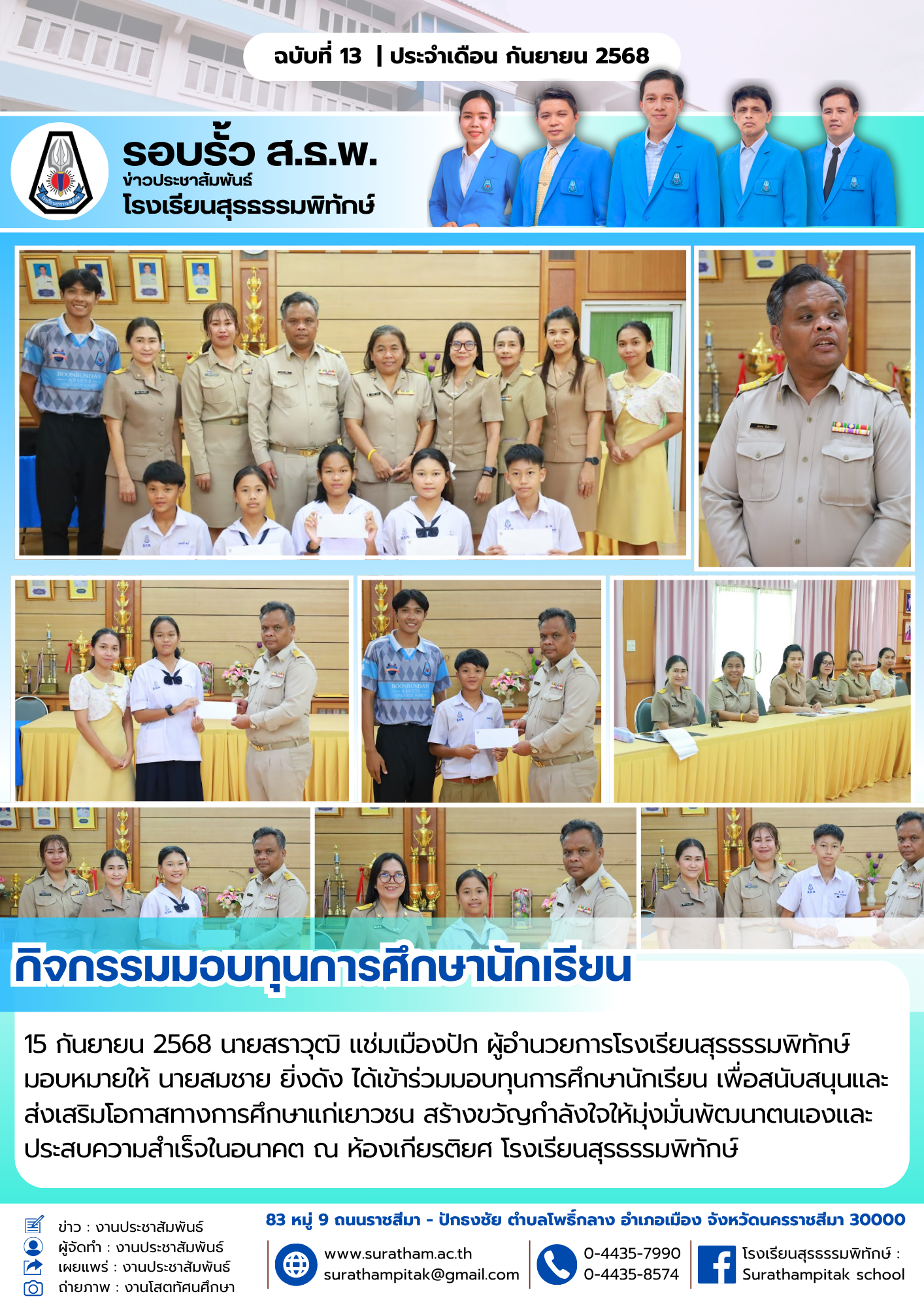 ฉบับที่ 13 | ประจำเดือน กันยายน 2568

รอบรั้ว ส.ธ.พ.
ข่าวประชาสัมพันธ์
โรงเรียนสุรธรรมพิทักษ์

กิจกรรมมอบทุนการศึกษานักเรียน

15 กันยายน 2568 นายสราวุฒิ แช่มเมืองปัก ผู้อำนวยการโรงเรียนสุรธรรมพิทักษ์ มอบหมายให้ นายสมชาย ยิ่งดัง ได้เข้าร่วมมอบทุนการศึกษานักเรียน เพื่อสนับสนุนและส่งเสริมโอกาสทางการศึกษาแก่เยาวชน สร้างขวัญกำลังใจให้มุ่งมั่นพัฒนาตนเองและประสบความสำเร็จในอนาคต ณ ห้องเกียรติยศ โรงเรียนสุรธรรมพิทักษ์

ข่าว : งานประชาสัมพันธ์
ผู้จัดทำ : งานประชาสัมพันธ์
เผยแพร่ : งานประชาสัมพันธ์
ถ่ายภาพ : งานโสตทัศนศึกษา

83 หมู่ 9 ถนนราชสีมา - ปักธงชัย ตำบลโพธิ์กลาง อำเภอเมือง จังหวัดนครราชสีมา 30000

www.suratham.ac.th
surathampitak@gmail.com

0-4435-7990
0-4435-8574

โรงเรียนสุรธรรมพิทักษ์ :
Surathampitak school